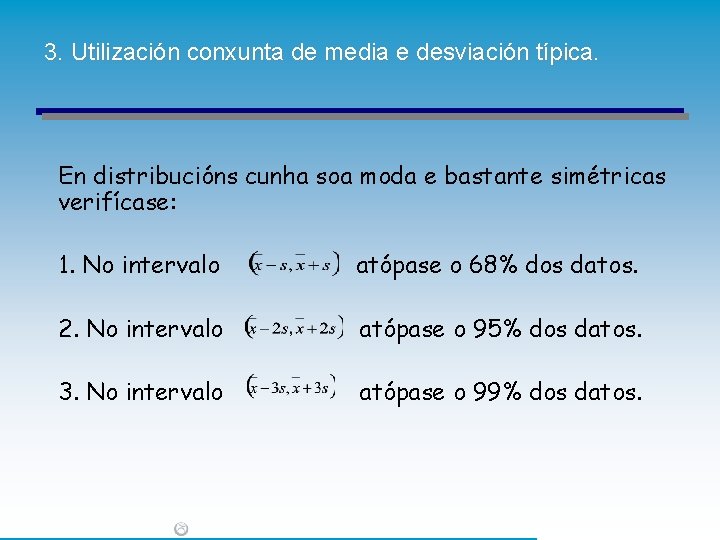 3. Utilización conxunta de media e desviación típica.

En distribucións cunha soa moda e bastante simétricas verifícase:

1. No intervalo $(\bar{x}-s, \bar{x}+s)$ atópase o 68% dos datos.

2. No intervalo $(\bar{x}-2s, \bar{x}+2s)$ atópase o 95% dos datos.

3. No intervalo $(\bar{x}-3s, \bar{x}+3s)$ atópase o 99% dos datos.